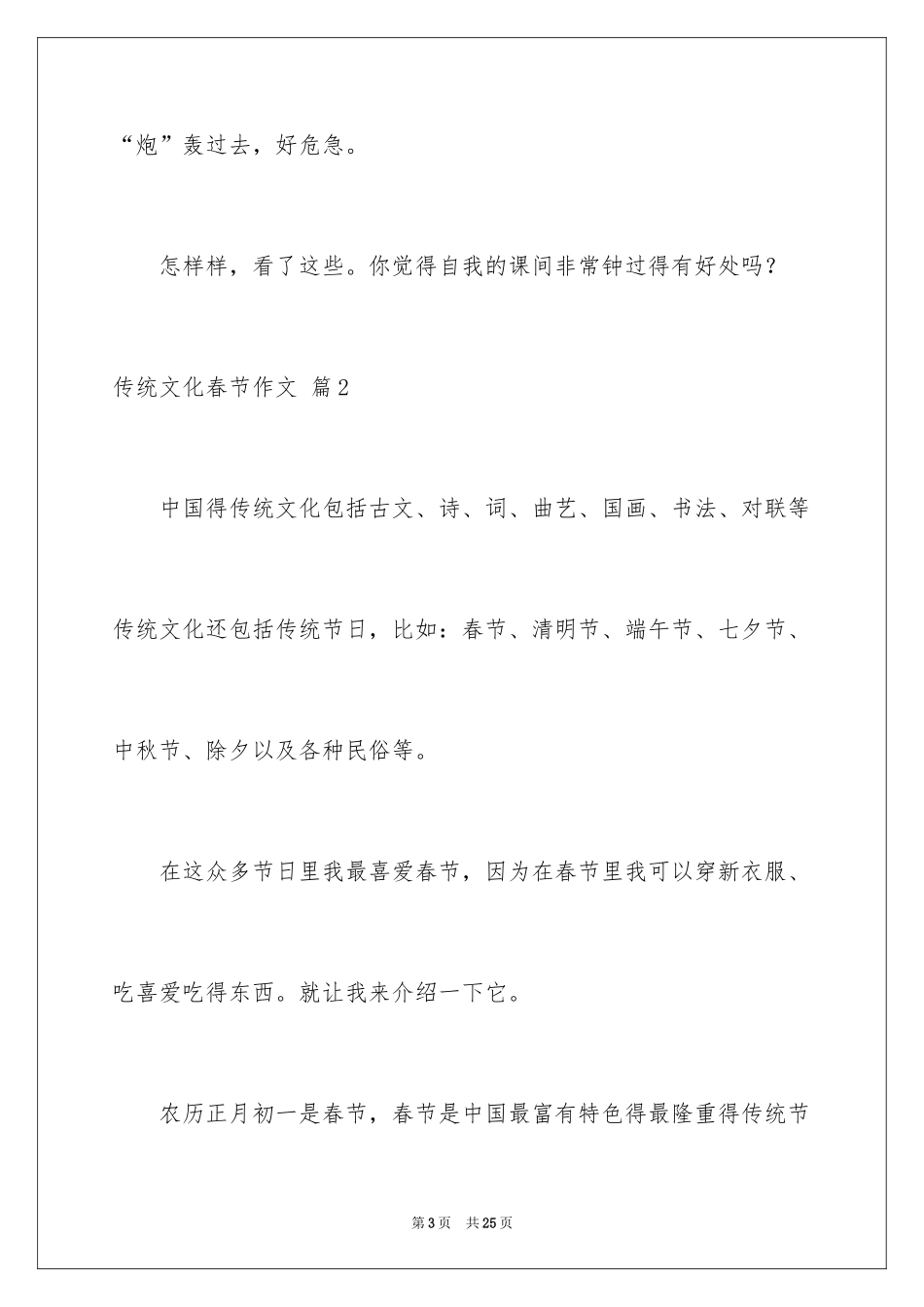 “炮”轰过去，好危急。

怎样样，看了这些。你觉得自我的课间非常钟过得有好处吗？

传统文化春节作文 篇2

中国得传统文化包括古文、诗、词、曲艺、国画、书法、对联等传统文化还包括传统节日，比如：春节、清明节、端午节、七夕节、中秋节、除夕以及各种民俗等。

在这众多节日里我最喜爱春节，因为在春节里我可以穿新衣服、吃喜爱吃得东西。就让我来介绍一下它。

农历正月初一是春节，春节是中国最富有特色得最隆重得传统节

第3页 共25页